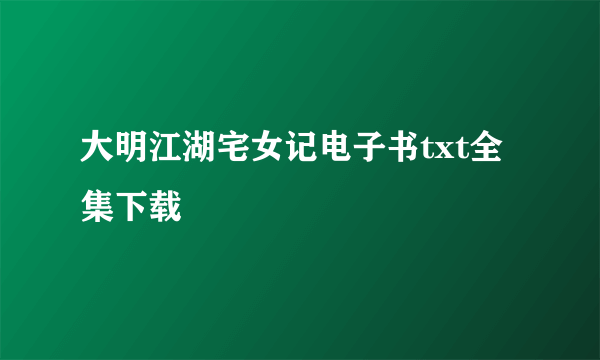 大明江湖宅女记电子书txt全集下载